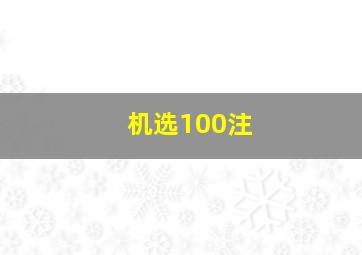 机选100注